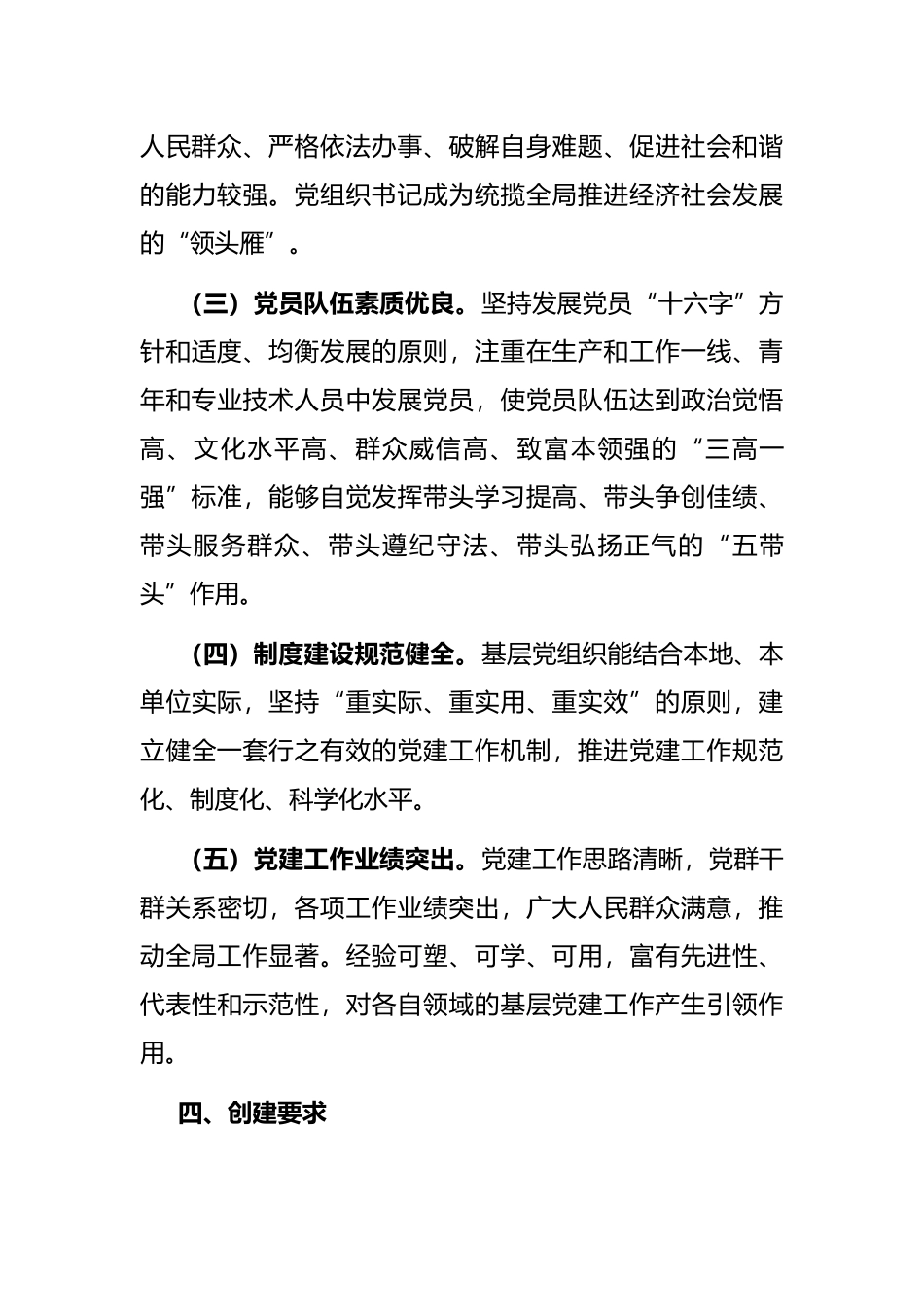 人民群众、严格依法办事、破解自身难题、促进社会和谐的能力较强。党组织书记成为统揽全局推进经济社会发展的“领头雁”。

（三）党员队伍素质优良。坚持发展党员“十六字”方针和适度、均衡发展的原则，注重在生产和工作一线、青年和专业技术人员中发展党员，使党员队伍达到政治觉悟高、文化水平高、群众威信高、致富本领强的“三高一强”标准，能够自觉发挥带头学习提高、带头争创佳绩、带头服务群众、带头遵纪守法、带头弘扬正气的“五带头”作用。

（四）制度建设规范健全。基层党组织能结合本地、本单位实际，坚持“重实际、重实用、重实效”的原则，建立健全一套行之有效的党建工作机制，推进党建工作规范化、制度化、科学化水平。

（五）党建工作业绩突出。党建工作思路清晰，党群干群关系密切，各项工作业绩突出，广大人民群众满意，推动全局工作显著。经验可塑、可学、可用，富有先进性、代表性和示范性，对各自领域的基层党建工作产生引领作用。

四、创建要求